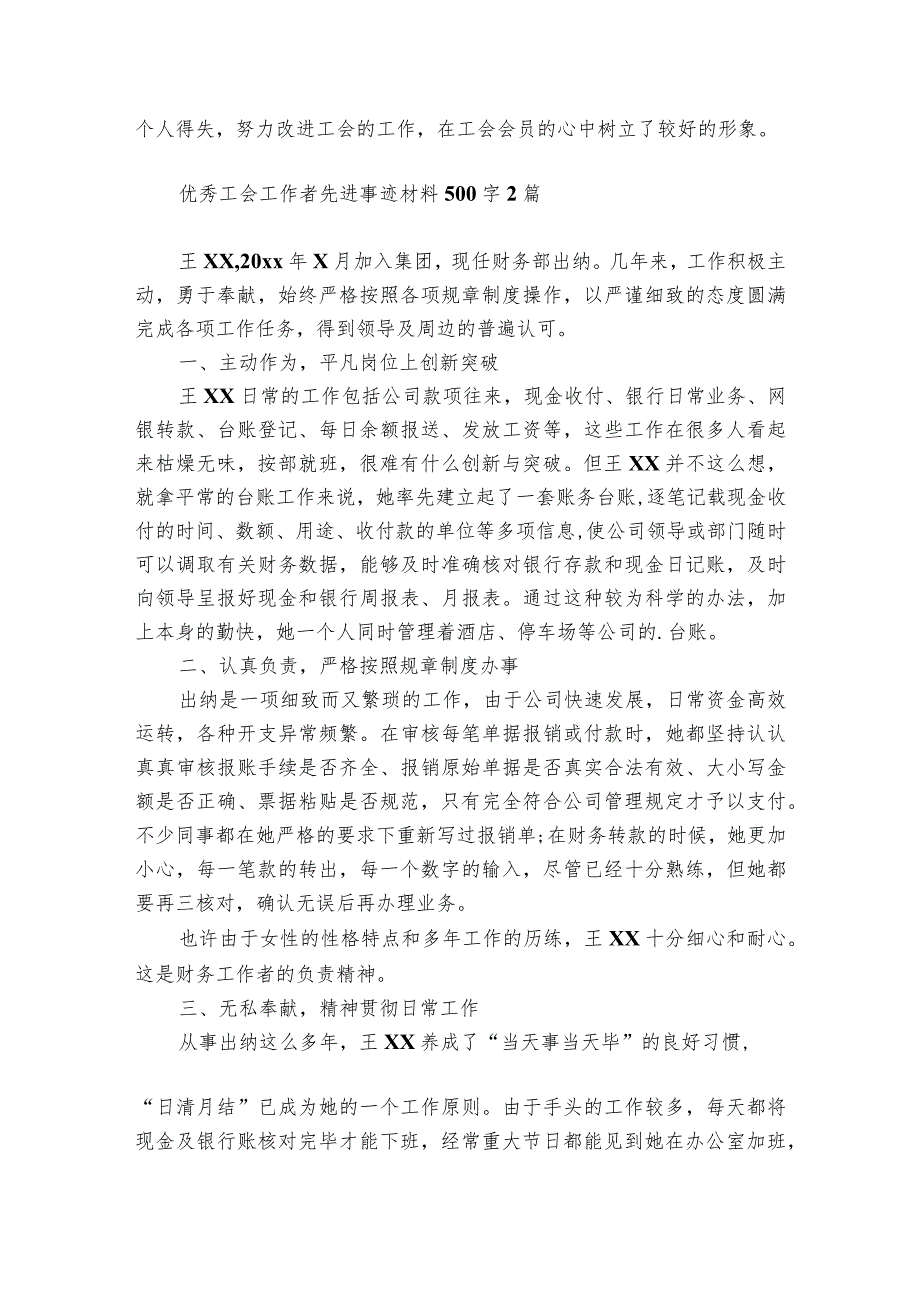 个人得失，努力改进工会的工作，在工会会员的心中树立了较好的形象。

优秀工会工作者先进事迹材料500字2篇

王XX,20xx年X月加入集团，现任财务部出纳。几年来，工作积极主动，勇于奉献，始终严格按照各项规章制度操作，以严谨细致的态度圆满完成各项工作任务，得到领导及周边的普遍认可。

一、主动作为，平凡岗位上创新突破

王XX日常的工作包括公司款项往来，现金收付、银行日常业务、网银转款、台账登记、每日余额报送、发放工资等，这些工作在很多人看起来枯燥无味，按部就班，很难有什么创新与突破。但王XX并不这么想，就拿平常的台账工作来说，她率先建立起了一套账务台账,逐笔记载现金收付的时间、数额、用途、收付款的单位等多项信息,使公司领导或部门随时可以调取有关财务数据，能够及时准确核对银行存款和现金日记账，及时向领导呈报好现金和银行周报表、月报表。通过这种较为科学的办法，加上本身的勤快，她一个人同时管理着酒店、停车场等公司的.台账。

二、认真负责，严格按照规章制度办事

出纳是一项细致而又繁琐的工作，由于公司快速发展，日常资金高效运转，各种开支异常频繁。在审核每笔单据报销或付款时，她都坚持认认真真审核报账手续是否齐全、报销原始单据是否真实合法有效、大小写金额是否正确、票据粘贴是否规范，只有完全符合公司管理规定才予以支付。不少同事都在她严格的要求下重新写过报销单;在财务转款的时候，她更加小心，每一笔款的转出，每一个数字的输入，尽管已经十分熟练，但她都要再三核对，确认无误后再办理业务。

也许由于女性的性格特点和多年工作的历练，王XX十分细心和耐心。这是财务工作者的负责精神。

三、无私奉献，精神贯彻日常工作

从事出纳这么多年，王XX养成了“当天事当天毕”的良好习惯，

“日清月结”已成为她的一个工作原则。由于手头的工作较多，每天都将现金及银行账核对完毕才能下班，经常重大节日都能见到她在办公室加班，